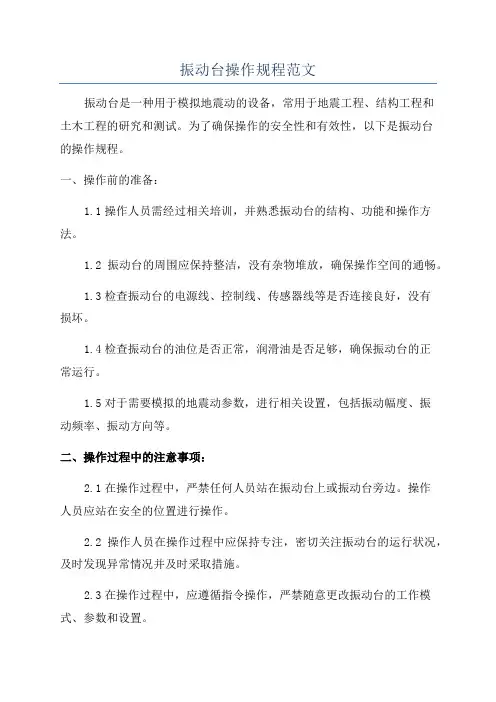 振动台操作规程范文

振动台是一种用于模拟地震动的设备，常用于地震工程、结构工程和土木工程的研究和测试。为了确保操作的安全性和有效性，以下是振动台的操作规程。

一、操作前的准备：

1.1 操作人员需经过相关培训，并熟悉振动台的结构、功能和操作方法。

1.2 振动台的周围应保持整洁，没有杂物堆放，确保操作空间的通畅。

1.3 检查振动台的电源线、控制线、传感器线等是否连接良好，没有损坏。

1.4 检查振动台的油位是否正常，润滑油是否足够，确保振动台的正常运行。

1.5 对于需要模拟的地震动参数，进行相关设置，包括振动幅度、振动频率、振动方向等。

二、操作过程中的注意事项：

2.1 在操作过程中，严禁任何人员站在振动台上或振动台旁边。操作人员应站在安全的位置进行操作。

2.2 操作人员在操作过程中应保持专注，密切关注振动台的运行状况，及时发现异常情况并及时采取措施。

2.3 在操作过程中，应遵循指令操作，严禁随意更改振动台的工作模式、参数和设置。